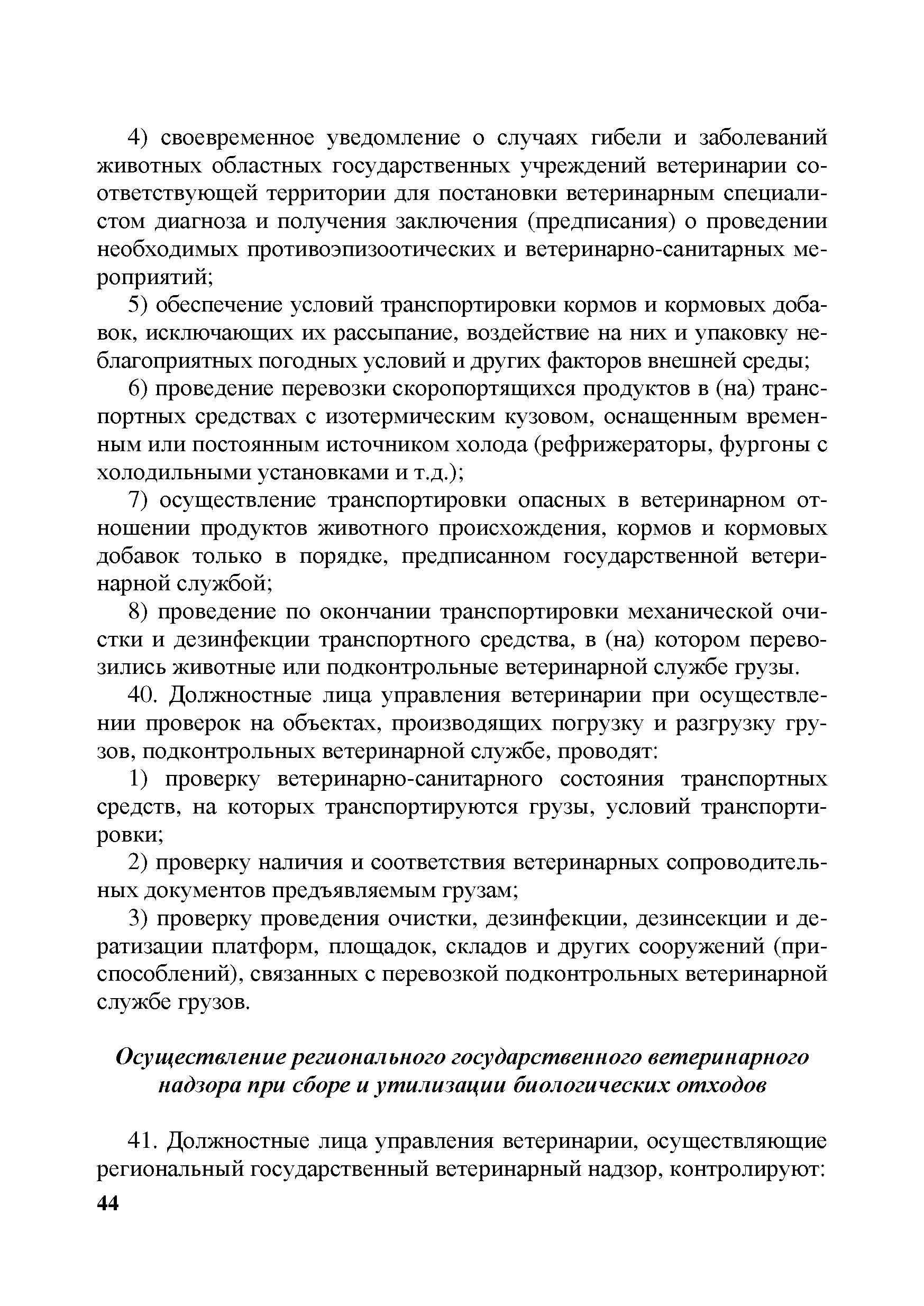 4) своевременное уведомление о случаях гибели и заболеваний животных областных государственных учреждений ветеринарии соответствующей территории для постановки ветеринарным специалистом диагноза и получения заключения (предписания) о проведении необходимых противоэпизоотических и ветеринарно-санитарных мероприятий;

5) обеспечение условий транспортировки кормов и кормовых добавок, исключающих их рассыпание, воздействие на них и упаковку неблагоприятных погодных условий и других факторов внешней среды;

6) проведение перевозки скоропортящихся продуктов в (на) транспортных средствах с изотермическим кузовом, оснащенным временным или постоянным источником холода (рефрижераторы, фургоны с холодильными установками и т.д.);

7) осуществление транспортировки опасных в ветеринарном отношении продуктов животного происхождения, кормов и кормовых добавок только в порядке, предписанном государственной ветеринарной службой;

8) проведение по окончании транспортировки механической очистки и дезинфекции транспортного средства, в (на) котором перевозились животные или подконтрольные ветеринарной службе грузы.

40. Должностные лица управления ветеринарии при осуществлении проверок на объектах, производящих погрузку и разгрузку грузов, подконтрольных ветеринарной службе, проводят:

1) проверку ветеринарно-санитарного состояния транспортных средств, на которых транспортируются грузы, условий транспортировки;

2) проверку наличия и соответствия ветеринарных сопроводительных документов предъявляемым грузам;

3) проверку проведения очистки, дезинфекции, дезинсекции и дератизации платформ, площадок, складов и других сооружений (приспособлений), связанных с перевозкой подконтрольных ветеринарной службе грузов.

Осуществление регионального государственного ветеринарного надзора при сборе и утилизации биологических отходов

41. Должностные лица управления ветеринарии, осуществляющие региональный государственный ветеринарный надзор, контролируют:

44